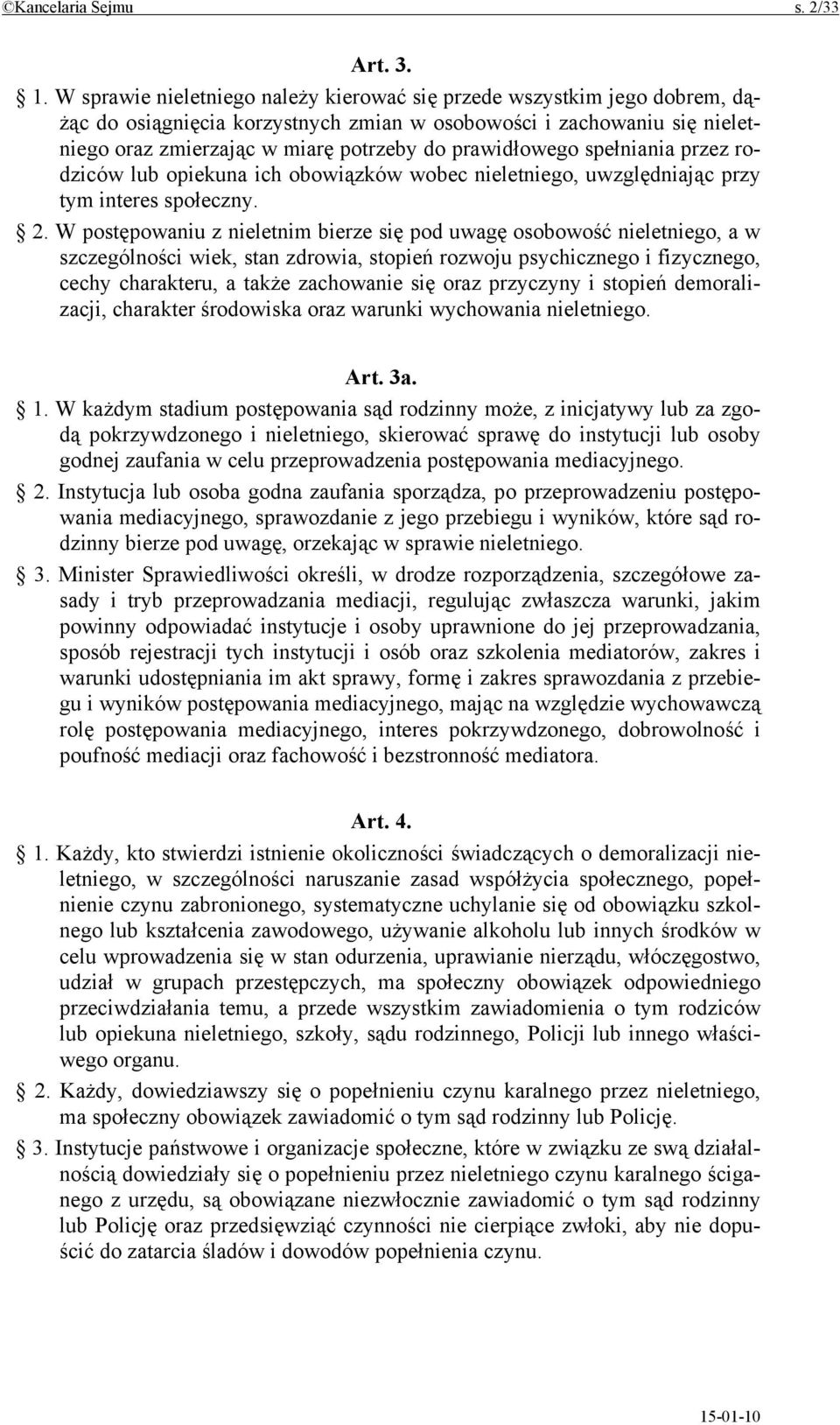 ©Kancelaria Sejmu s. 2/33

Art. 3.

§ 1. W sprawie nieletniego należy kierować się przede wszystkim jego dobrem, dążąc do osiągnięcia korzystnych zmian w osobowości i zachowaniu się nieletniego oraz zmierzając w miarę potrzeby do prawidłowego spełniania przez rodziców lub opiekuna ich obowiązków wobec nieletniego, uwzględniając przy tym interes społeczny.

§ 2. W postępowaniu z nieletnim bierze się pod uwagę osobowość nieletniego, a w szczególności wiek, stan zdrowia, stopień rozwoju psychicznego i fizycznego, cechy charakteru, a także zachowanie się oraz przyczyny i stopień demoralizacji, charakter środowiska oraz warunki wychowania nieletniego.

Art. 3a.

§ 1. W każdym stadium postępowania sąd rodzinny może, z inicjatywy lub za zgodą pokrzywdzonego i nieletniego, skierować sprawę do instytucji lub osoby godnej zaufania w celu przeprowadzenia postępowania mediacyjnego.

§ 2. Instytucja lub osoba godna zaufania sporządza, po przeprowadzeniu postępowania mediacyjnego, sprawozdanie z jego przebiegu i wyników, które sąd rodzinny bierze pod uwagę, orzekając w sprawie nieletniego.

§ 3. Minister Sprawiedliwości określi, w drodze rozporządzenia, szczegółowe zasady i tryb przeprowadzania mediacji, regulując zwłaszcza warunki, jakim powinny odpowiadać instytucje i osoby uprawnione do jej przeprowadzania, sposób rejestracji tych instytucji i osób oraz szkolenia mediatorów, zakres i warunki udostępniania im akt sprawy, formę i zakres sprawozdania z przebiegu i wyników postępowania mediacyjnego, mając na względzie wychowawczą rolę postępowania mediacyjnego, interes pokrzywdzonego, dobrowolność i poufność mediacji oraz fachowość i bezstronność mediatora.

Art. 4.

§ 1. Każdy, kto stwierdzi istnienie okoliczności świadczących o demoralizacji nieletniego, w szczególności naruszanie zasad współżycia społecznego, popełnienie czynu zabronionego, systematyczne uchylanie się od obowiązku szkolnego lub kształcenia zawodowego, używanie alkoholu lub innych środków w celu wprowadzenia się w stan odurzenia, uprawianie nierządu, włóczęgostwo, udział w grupach przestępczych, ma społeczny obowiązek odpowiedniego przeciwdziałania temu, a przede wszystkim zawiadomienia o tym rodziców lub opiekuna nieletniego, szkoły, sądu rodzinnego, Policji lub innego właściwego organu.

§ 2. Każdy, dowiedziawszy się o popełnieniu czynu karalnego przez nieletniego, ma społeczny obowiązek zawiadomić o tym sąd rodzinny lub Policję.

§ 3. Instytucje państwowe i organizacje społeczne, które w związku ze swą działalnością dowiedziały się o popełnieniu przez nieletniego czynu karalnego ściganego z urzędu, są obowiązane niezwłocznie zawiadomić o tym sąd rodzinny lub Policję oraz przedsięwziąć czynności nie cierpiące zwłoki, aby nie dopuścić do zatarcia śladów i dowodów popełnienia czynu.

15-01-10